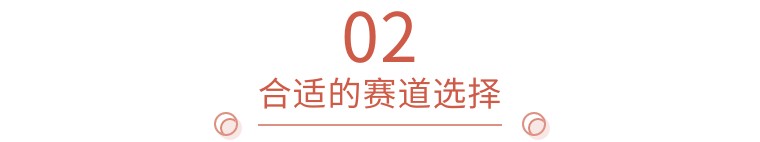 02
合适的赛道选择